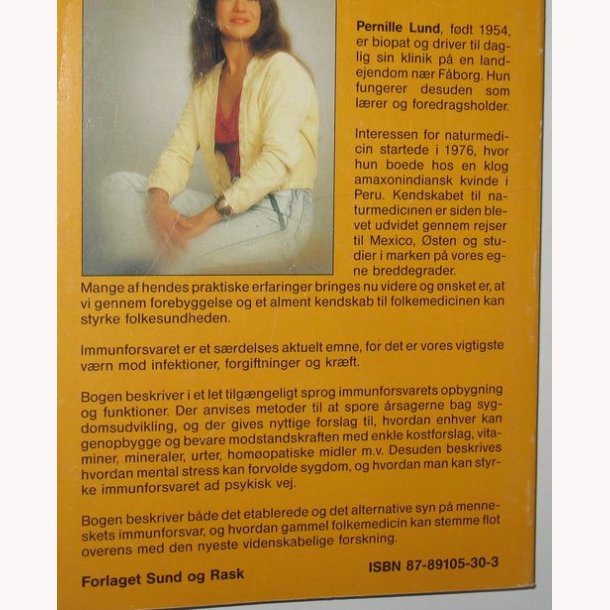 Pernille Lund, født 1954, er biopat og driver til daglig sin klinik på en landejendom nær Fåborg. Hun fungerer desuden som lærer og foredragsholder.

Interessen for naturmedicin startede i 1976, hvor hun boede hos en klog amaxonindiansk kvinde i Peru. Kendskabet til naturmedicinen er siden blevet udvidet gennem rejser til Mexico, Østen og studier i marken på vores egne breddegrader. Mange af hendes praktiske erfaringer bringes nu videre og ønsket er, at vi gennem forebyggelse og et alment kendskab til folkemedicinen kan styrke folkesundheden.

Immunforsvaret er et særdelses aktuelt emne, for det er vores vigtigste værn mod infektioner, forgiftninger og kræft.

Bogen beskriver i et let tilgængeligt sprog immunforsvarets opbygning og funktioner. Der anvises metoder til at spore årsagerne bag sygdomsudvikling, og der gives nyttige forslag til, hvordan enhver kan genopbygge og bevare modstandskraften med enkle kostforslag, vitaminer, mineraler, urter, homøopatiske midler m.v. Desuden beskrives hvordan mental stress kan forvolde sygdom, og hvordan man kan styrke immunforsvaret ad psykisk vej.

Bogen beskriver både det etablerede og det alternative syn på menneskets immunforsvar, og hvordan gammel folkemedicin kan stemme flot overens med den nyeste videnskabelige forskning.

Forlaget Sund og Rask

ISBN 87-89105-30-3